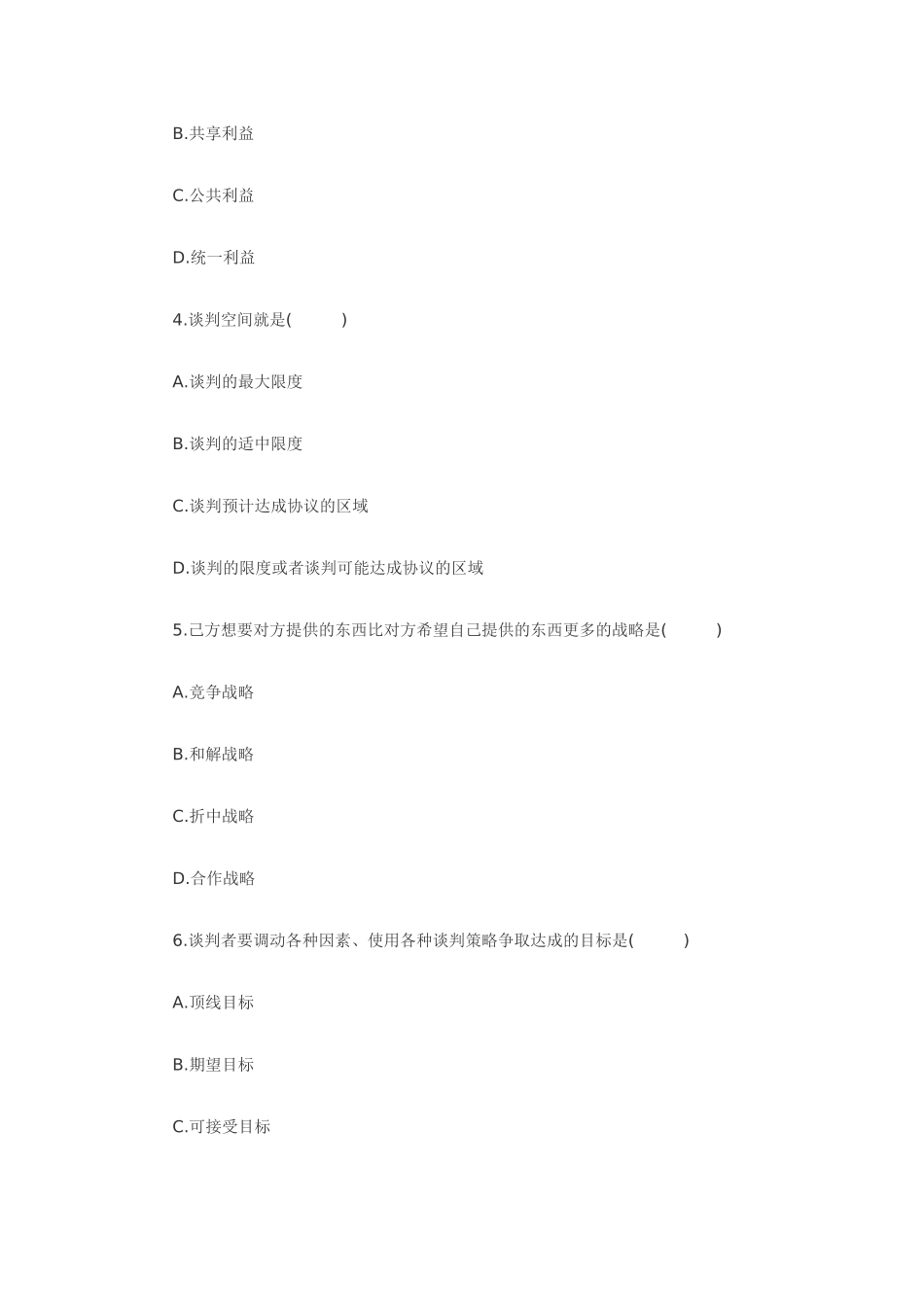 B.共享利益

C.公共利益

D.统一利益

4.谈判空间就是(　　)

A.谈判的最大限度

B.谈判的适中限度

C.谈判预计达成协议的区域

D.谈判的限度或者谈判可能达成协议的区域

5.己方想要对方提供的东西比对方希望自己提供的东西更多的战略是(　　)

A.竞争战略

B.和解战略

C.折中战略

D.合作战略

6.谈判者要调动各种因素、使用各种谈判策略争取达成的目标是(　　)

A.顶线目标

B.期望目标

C.可接受目标